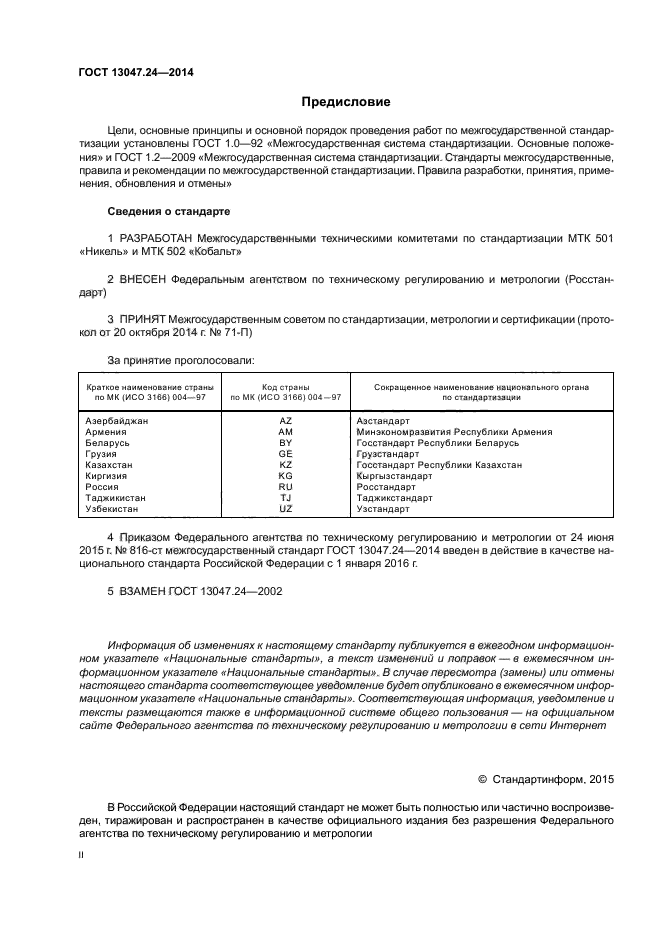 ГОСТ 13047.24—2014

Предисловие

Цели, основные принципы и основной порядок проведения работ по межгосударственной стандартизации установлены ГОСТ 1.0—92 «Межгосударственная система стандартизации. Основные положения» и ГОСТ 1.2—2009 «Межгосударственная система стандартизации. Стандарты межгосударственные, правила и рекомендации по межгосударственной стандартизации. Правила разработки, принятия, применения, обновления и отмены»

Сведения о стандарте

1 РАЗРАБОТАН Межгосударственными техническими комитетами по стандартизации МТК 501 «Никель» и МТК 502 «Кобальт»

2 ВНЕСЕН Федеральным агентством по техническому регулированию и метрологии (Росстандарт)

3 ПРИНЯТ Межгосударственным советом по стандартизации, метрологии и сертификации (протокол от 20 октября 2014 г. № 71-П)

За принятие проголосовали:

| Краткое наименование страны по МК (ИСО 3166) 004—97 | Код страны по МК (ИСО 3166) 004—97 | Сокращенное наименование национального органа по стандартизации |
|---|---|---|
| Азербайджан | AZ | Азстандарт |
| Армения | AM | Минэкономразвития Республики Армения |
| Беларусь | BY | Госстандарт Республики Беларусь |
| Грузия | GE | Грузстандарт |
| Казахстан | KZ | Госстандарт Республики Казахстан |
| Киргизия | KG | Кыргызстандарт |
| Россия | RU | Росстандарт |
| Таджикистан | TJ | Таджикстандарт |
| Узбекистан | UZ | Узстандарт |

4 Приказом Федерального агентства по техническому регулированию и метрологии от 24 июня 2015 г. № 816-ст межгосударственный стандарт ГОСТ 13047.24—2014 введен в действие в качестве национального стандарта Российской Федерации с 1 января 2016 г.

5 ВЗАМЕН ГОСТ 13047.24—2002

Информация об изменениях к настоящему стандарту публикуется в ежегодном информационном указателе «Национальные стандарты», а текст изменений и поправок — в ежемесячном информационном указателе «Национальные стандарты». В случае пересмотра (замены) или отмены настоящего стандарта соответствующее уведомление будет опубликовано в ежемесячном информационном указателе «Национальные стандарты». Соответствующая информация, уведомление и тексты размещаются также в информационной системе общего пользования — на официальном сайте Федерального агентства по техническому регулированию и метрологии в сети Интернет

© Стандартинформ, 2015

В Российской Федерации настоящий стандарт не может быть полностью или частично воспроизведен, тиражирован и распространен в качестве официального издания без разрешения Федерального агентства по техническому регулированию и метрологии

II